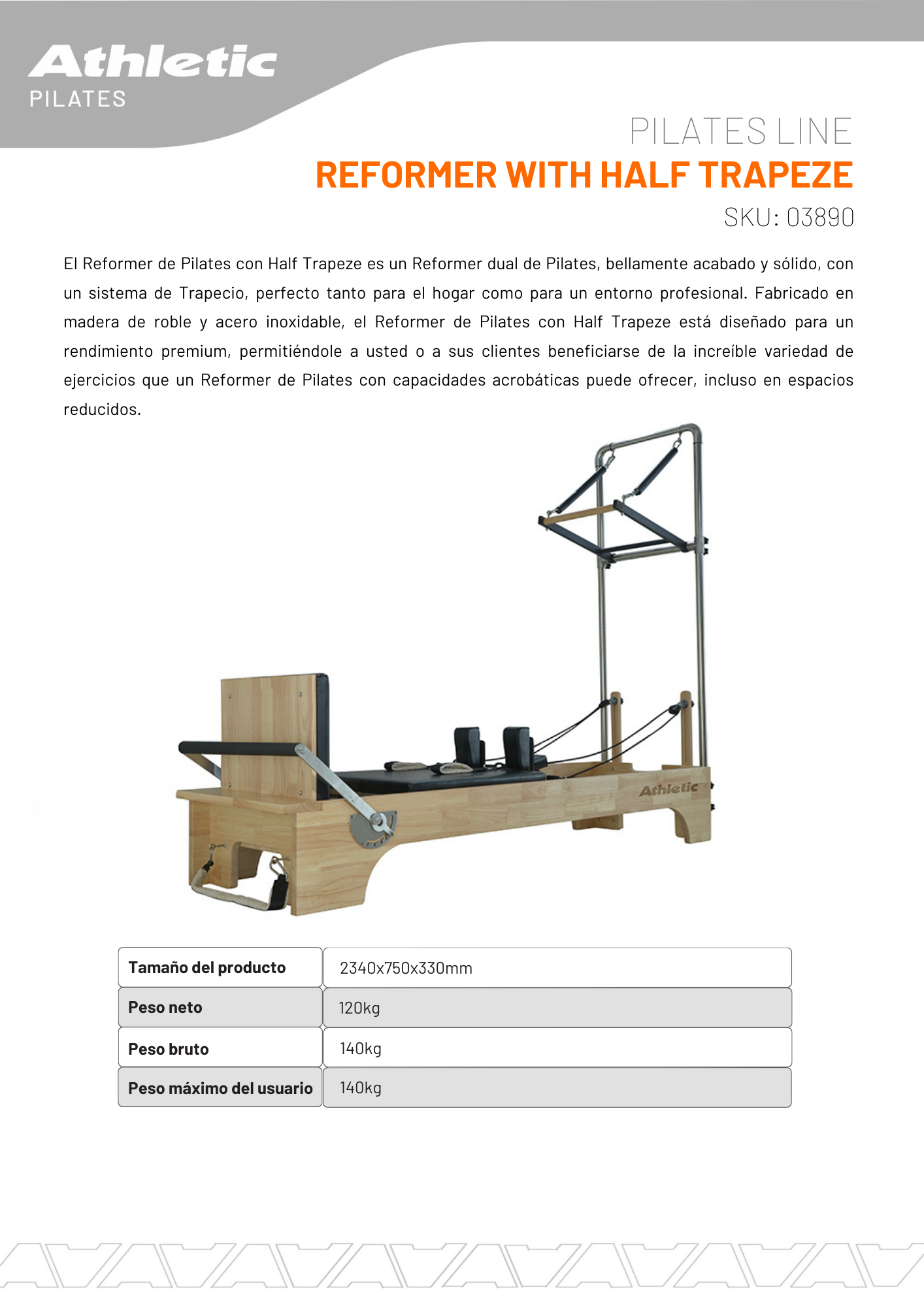 Athletic
PILATES

PILATES LINE
REFORMER WITH HALF TRAPEZE
SKU: 03890

El Reformer de Pilates con Half Trapeze es un Reformer dual de Pilates, bellamente acabado y sólido, con un sistema de Trapecio, perfecto tanto para el hogar como para un entorno profesional. Fabricado en madera de roble y acero inoxidable, el Reformer de Pilates con Half Trapeze está diseñado para un rendimiento premium, permitiéndole a usted o a sus clientes beneficiarse de la increíble variedad de ejercicios que un Reformer de Pilates con capacidades acrobáticas puede ofrecer, incluso en espacios reducidos.

Athletic

| Tamaño del producto | 2340x750x330mm |
|---|---|
| Peso neto | 120kg |
| Peso bruto | 140kg |
| Peso máximo del usuario | 140kg |